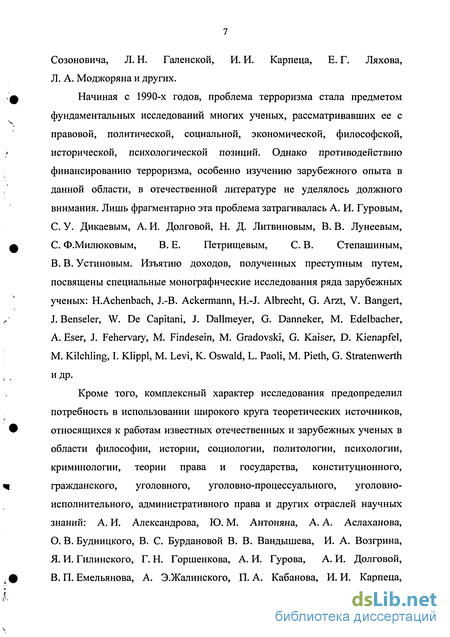 7

Созоновича, Л. Н. Галенской, И. И. Карпеца, Е. Г. Ляхова, Л. А. Моджоряна и других.

Начиная с 1990-х годов, проблема терроризма стала предметом фундаментальных исследований многих ученых, рассматривавших ее с правовой, политической, социальной, экономической, философской, исторической, психологической позиций. Однако противодействию финансированию терроризма, особенно изучению зарубежного опыта в данной области, в отечественной литературе не уделялось должного внимания. Лишь фрагментарно эта проблема затрагивалась А. И. Гуровым, С. У. Дикаевым, А. И. Долговой, Н. Д. Литвиновым, В. В. Лунеевым, С. Ф.Милюковым, В. Е. Петрищевым, С. В. Степашиным, В. В. Устиновым. Изъятию доходов, полученных преступным путем, посвящены специальные монографические исследования ряда зарубежных ученых: H.Achenbach, J.-B. Ackermann, H.-J. Albrecht, G. Arzt, V. Bangert, J. Benseler, W. De Capitani, J. Dallmeyer, G. Danneker, M. Edelbacher, A. Eser, J. Fehervary, M. Findesein, M. Gradovski, G. Kaiser, D. Kienapfel, M. Kilchling, I. Klippl, M. Levi, K. Oswald, L. Paoli, M. Pieth, G. Stratenwerth и др.

Кроме того, комплексный характер исследования предопределил потребность в использовании широкого круга теоретических источников, относящихся к работам известных отечественных и зарубежных ученых в области философии, истории, социологии, политологии, психологии, криминологии, теории права и государства, конституционного, гражданского, уголовного, уголовно-процессуального, уголовно-исполнительного, административного права и других отраслей научных знаний: А. И. Александрова, Ю. М. Антоняна, А. А. Аслаханова, О. В. Будницкого, В. С. Бурдановой В. В. Вандышева, И. А. Возгрина, Я. И. Гилинского, Г. Н. Горшенкова, А. И. Гурова, А. И. Долговой, В. П. Емельянова, А. Э.Жалинского, П. А. Кабанова, И. И. Карпеца,

dsLib.net
библиотека диссертаций